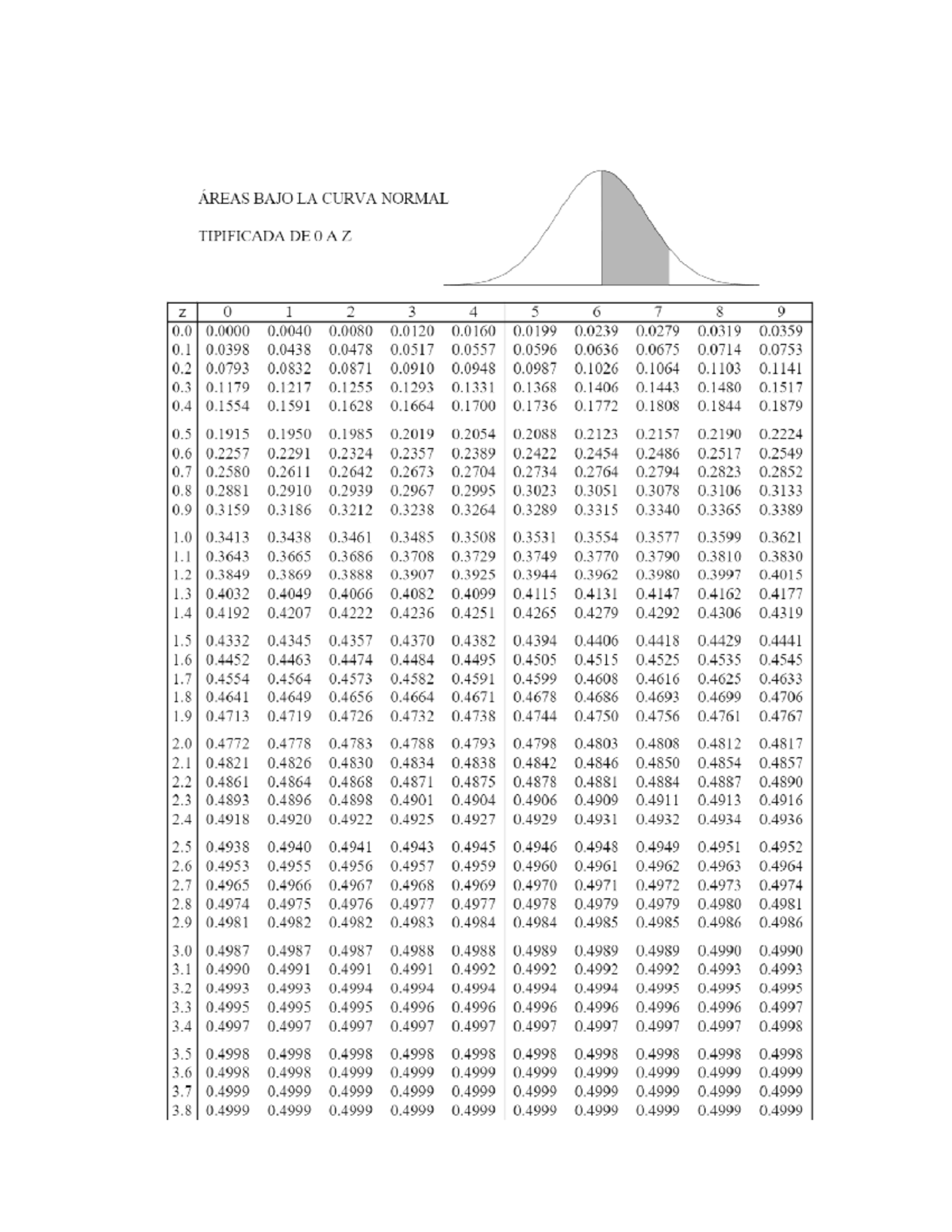 ÁREAS BAJO LA CURVA NORMAL

TIPIFICADA DE 0 A Z

| z | 0 | 1 | 2 | 3 | 4 | 5 | 6 | 7 | 8 | 9 |
|---|---|---|---|---|---|---|---|---|---|---|
| 0.0 | 0.0000 | 0.0040 | 0.0080 | 0.0120 | 0.0160 | 0.0199 | 0.0239 | 0.0279 | 0.0319 | 0.0359 |
| 0.1 | 0.0398 | 0.0438 | 0.0478 | 0.0517 | 0.0557 | 0.0596 | 0.0636 | 0.0675 | 0.0714 | 0.0753 |
| 0.2 | 0.0793 | 0.0832 | 0.0871 | 0.0910 | 0.0948 | 0.0987 | 0.1026 | 0.1064 | 0.1103 | 0.1141 |
| 0.3 | 0.1179 | 0.1217 | 0.1255 | 0.1293 | 0.1331 | 0.1368 | 0.1406 | 0.1443 | 0.1480 | 0.1517 |
| 0.4 | 0.1554 | 0.1591 | 0.1628 | 0.1664 | 0.1700 | 0.1736 | 0.1772 | 0.1808 | 0.1844 | 0.1879 |
| 0.5 | 0.1915 | 0.1950 | 0.1985 | 0.2019 | 0.2054 | 0.2088 | 0.2123 | 0.2157 | 0.2190 | 0.2224 |
| 0.6 | 0.2257 | 0.2291 | 0.2324 | 0.2357 | 0.2389 | 0.2422 | 0.2454 | 0.2486 | 0.2517 | 0.2549 |
| 0.7 | 0.2580 | 0.2611 | 0.2642 | 0.2673 | 0.2704 | 0.2734 | 0.2764 | 0.2794 | 0.2823 | 0.2852 |
| 0.8 | 0.2881 | 0.2910 | 0.2939 | 0.2967 | 0.2995 | 0.3023 | 0.3051 | 0.3078 | 0.3106 | 0.3133 |
| 0.9 | 0.3159 | 0.3186 | 0.3212 | 0.3238 | 0.3264 | 0.3289 | 0.3315 | 0.3340 | 0.3365 | 0.3389 |
| 1.0 | 0.3413 | 0.3438 | 0.3461 | 0.3485 | 0.3508 | 0.3531 | 0.3554 | 0.3577 | 0.3599 | 0.3621 |
| 1.1 | 0.3643 | 0.3665 | 0.3686 | 0.3708 | 0.3729 | 0.3749 | 0.3770 | 0.3790 | 0.3810 | 0.3830 |
| 1.2 | 0.3849 | 0.3869 | 0.3888 | 0.3907 | 0.3925 | 0.3944 | 0.3962 | 0.3980 | 0.3997 | 0.4015 |
| 1.3 | 0.4032 | 0.4049 | 0.4066 | 0.4082 | 0.4099 | 0.4115 | 0.4131 | 0.4147 | 0.4162 | 0.4177 |
| 1.4 | 0.4192 | 0.4207 | 0.4222 | 0.4236 | 0.4251 | 0.4265 | 0.4279 | 0.4292 | 0.4306 | 0.4319 |
| 1.5 | 0.4332 | 0.4345 | 0.4357 | 0.4370 | 0.4382 | 0.4394 | 0.4406 | 0.4418 | 0.4429 | 0.4441 |
| 1.6 | 0.4452 | 0.4463 | 0.4474 | 0.4484 | 0.4495 | 0.4505 | 0.4515 | 0.4525 | 0.4535 | 0.4545 |
| 1.7 | 0.4554 | 0.4564 | 0.4573 | 0.4582 | 0.4591 | 0.4599 | 0.4608 | 0.4616 | 0.4625 | 0.4633 |
| 1.8 | 0.4641 | 0.4649 | 0.4656 | 0.4664 | 0.4671 | 0.4678 | 0.4686 | 0.4693 | 0.4699 | 0.4706 |
| 1.9 | 0.4713 | 0.4719 | 0.4726 | 0.4732 | 0.4738 | 0.4744 | 0.4750 | 0.4756 | 0.4761 | 0.4767 |
| 2.0 | 0.4772 | 0.4778 | 0.4783 | 0.4788 | 0.4793 | 0.4798 | 0.4803 | 0.4808 | 0.4812 | 0.4817 |
| 2.1 | 0.4821 | 0.4826 | 0.4830 | 0.4834 | 0.4838 | 0.4842 | 0.4846 | 0.4850 | 0.4854 | 0.4857 |
| 2.2 | 0.4861 | 0.4864 | 0.4868 | 0.4871 | 0.4875 | 0.4878 | 0.4881 | 0.4884 | 0.4887 | 0.4890 |
| 2.3 | 0.4893 | 0.4896 | 0.4898 | 0.4901 | 0.4904 | 0.4906 | 0.4909 | 0.4911 | 0.4913 | 0.4916 |
| 2.4 | 0.4918 | 0.4920 | 0.4922 | 0.4925 | 0.4927 | 0.4929 | 0.4931 | 0.4932 | 0.4934 | 0.4936 |
| 2.5 | 0.4938 | 0.4940 | 0.4941 | 0.4943 | 0.4945 | 0.4946 | 0.4948 | 0.4949 | 0.4951 | 0.4952 |
| 2.6 | 0.4953 | 0.4955 | 0.4956 | 0.4957 | 0.4959 | 0.4960 | 0.4961 | 0.4962 | 0.4963 | 0.4964 |
| 2.7 | 0.4965 | 0.4966 | 0.4967 | 0.4968 | 0.4969 | 0.4970 | 0.4971 | 0.4972 | 0.4973 | 0.4974 |
| 2.8 | 0.4974 | 0.4975 | 0.4976 | 0.4977 | 0.4977 | 0.4978 | 0.4979 | 0.4979 | 0.4980 | 0.4981 |
| 2.9 | 0.4981 | 0.4982 | 0.4982 | 0.4983 | 0.4984 | 0.4984 | 0.4985 | 0.4985 | 0.4986 | 0.4986 |
| 3.0 | 0.4987 | 0.4987 | 0.4987 | 0.4988 | 0.4988 | 0.4989 | 0.4989 | 0.4989 | 0.4990 | 0.4990 |
| 3.1 | 0.4990 | 0.4991 | 0.4991 | 0.4991 | 0.4992 | 0.4992 | 0.4992 | 0.4992 | 0.4993 | 0.4993 |
| 3.2 | 0.4993 | 0.4993 | 0.4994 | 0.4994 | 0.4994 | 0.4994 | 0.4994 | 0.4995 | 0.4995 | 0.4995 |
| 3.3 | 0.4995 | 0.4995 | 0.4995 | 0.4996 | 0.4996 | 0.4996 | 0.4996 | 0.4996 | 0.4996 | 0.4997 |
| 3.4 | 0.4997 | 0.4997 | 0.4997 | 0.4997 | 0.4997 | 0.4997 | 0.4997 | 0.4997 | 0.4997 | 0.4998 |
| 3.5 | 0.4998 | 0.4998 | 0.4998 | 0.4998 | 0.4998 | 0.4998 | 0.4998 | 0.4998 | 0.4998 | 0.4998 |
| 3.6 | 0.4998 | 0.4998 | 0.4999 | 0.4999 | 0.4999 | 0.4999 | 0.4999 | 0.4999 | 0.4999 | 0.4999 |
| 3.7 | 0.4999 | 0.4999 | 0.4999 | 0.4999 | 0.4999 | 0.4999 | 0.4999 | 0.4999 | 0.4999 | 0.4999 |
| 3.8 | 0.4999 | 0.4999 | 0.4999 | 0.4999 | 0.4999 | 0.4999 | 0.4999 | 0.4999 | 0.4999 | 0.4999 |